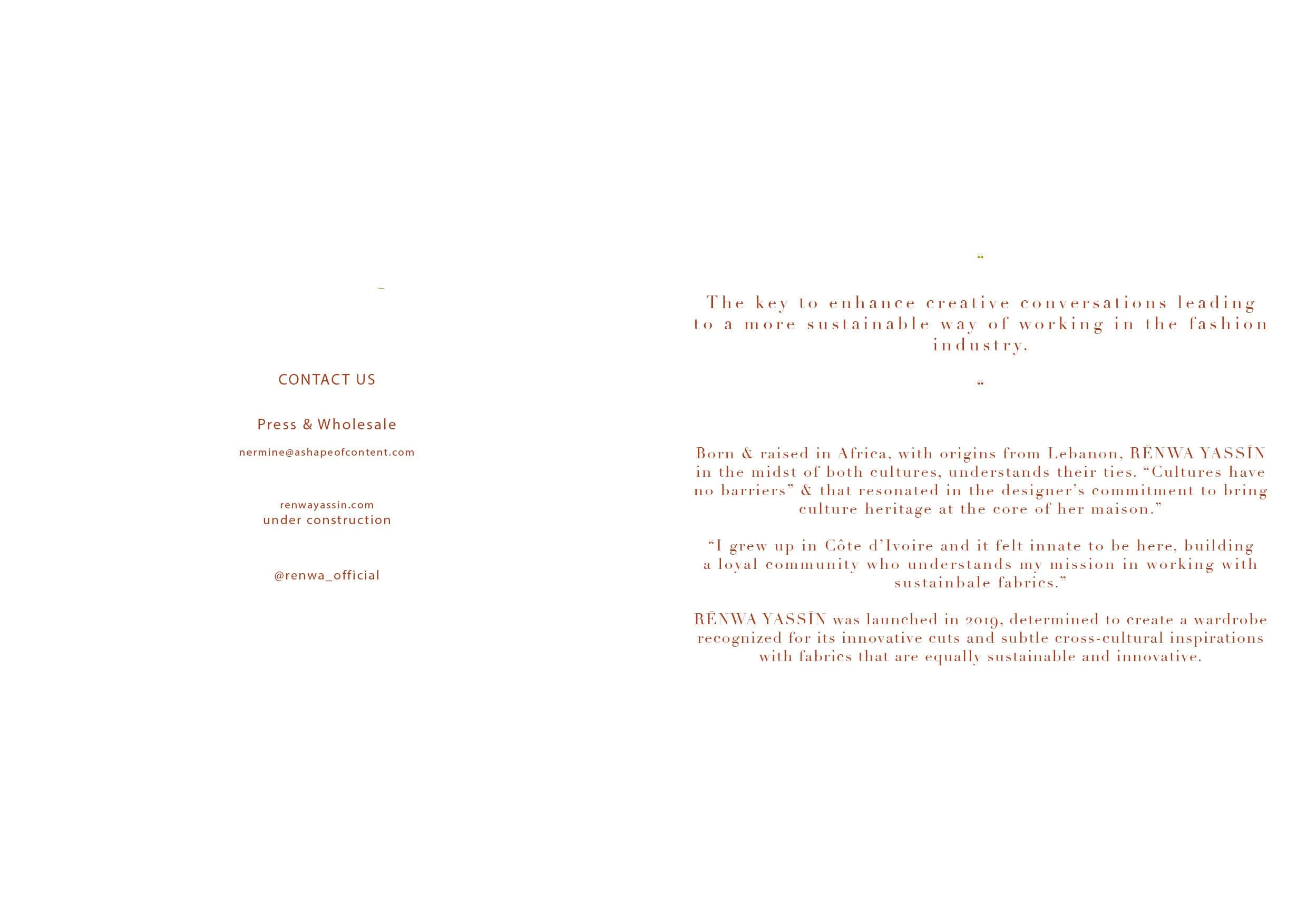 CONTACT US

Press & Wholesale

nermine@ashapeofcontent.com

renwayassin.com
under construction

@renwa_official

“

The key to enhance creative conversations leading to a more sustainable way of working in the fashion industry.

“

Born & raised in Africa, with origins from Lebanon, RĒNWA YASSĪN in the midst of both cultures, understands their ties. “Cultures have no barriers” & that resonated in the designer’s commitment to bring culture heritage at the core of her maison.”

“I grew up in Côte d’Ivoire and it felt innate to be here, building a loyal community who understands my mission in working with sustainbale fabrics.”

RĒNWA YASSĪN was launched in 2019, determined to create a wardrobe recognized for its innovative cuts and subtle cross-cultural inspirations with fabrics that are equally sustainable and innovative.